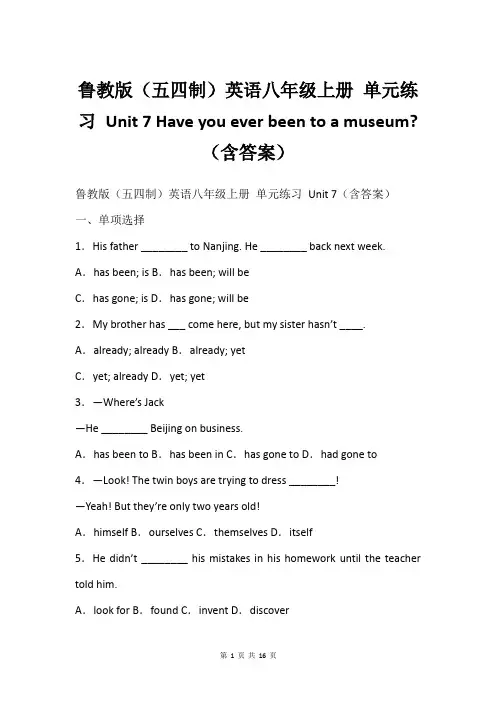 鲁教版（五四制）英语八年级上册 单元练习 Unit 7 Have you ever been to a museum?（含答案）

鲁教版（五四制）英语八年级上册 单元练习 Unit 7（含答案）

一、单项选择

1．His father ________ to Nanjing. He ________ back next week.

A．has been; is B．has been; will be

C．has gone; is D．has gone; will be

2．My brother has ___ come here, but my sister hasn't ____.

A．already; already B．already; yet

C．yet; already D．yet; yet

3．—Where's Jack

—He ________ Beijing on business.

A．has been to B．has been in C．has gone to D．had gone to

4．—Look! The twin boys are trying to dress ________!

—Yeah! But they're only two years old!

A．himself B．ourselves C．themselves D．itself

5．He didn't ________ his mistakes in his homework until the teacher told him.

A．look for B．found C．invent D．discover

第 1 页 共 16 页